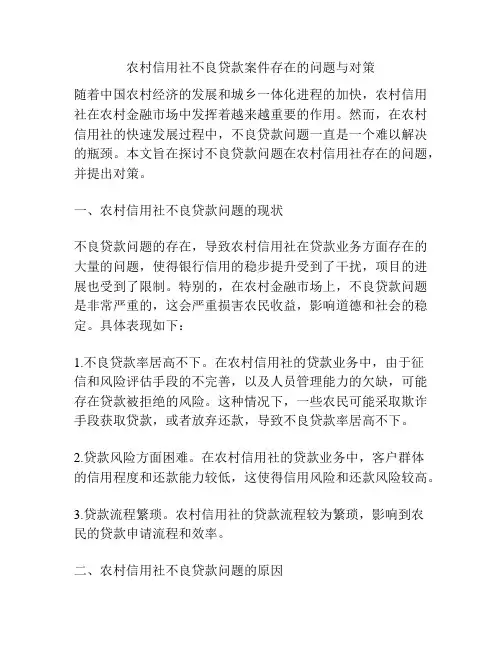 农村信用社不良贷款案件存在的问题与对策

随着中国农村经济的发展和城乡一体化进程的加快，农村信用社在农村金融市场中发挥着越来越重要的作用。然而，在农村信用社的快速发展过程中，不良贷款问题一直是一个难以解决的瓶颈。本文旨在探讨不良贷款问题在农村信用社存在的问题，并提出对策。

一、农村信用社不良贷款问题的现状

不良贷款问题的存在，导致农村信用社在贷款业务方面存在的大量的问题，使得银行信用的稳步提升受到了干扰，项目的进展也受到了限制。特别的，在农村金融市场上，不良贷款问题是非常严重的，这会严重损害农民收益，影响道德和社会的稳定。具体表现如下：

1.不良贷款率居高不下。在农村信用社的贷款业务中，由于征信和风险评估手段的不完善，以及人员管理能力的欠缺，可能存在贷款被拒绝的风险。这种情况下，一些农民可能采取欺诈手段获取贷款，或者放弃还款，导致不良贷款率居高不下。

2.贷款风险方面困难。在农村信用社的贷款业务中，客户群体的信用程度和还款能力较低，这使得信用风险和还款风险较高。

3.贷款流程繁琐。农村信用社的贷款流程较为繁琐，影响到农民的贷款申请流程和效率。

二、农村信用社不良贷款问题的原因